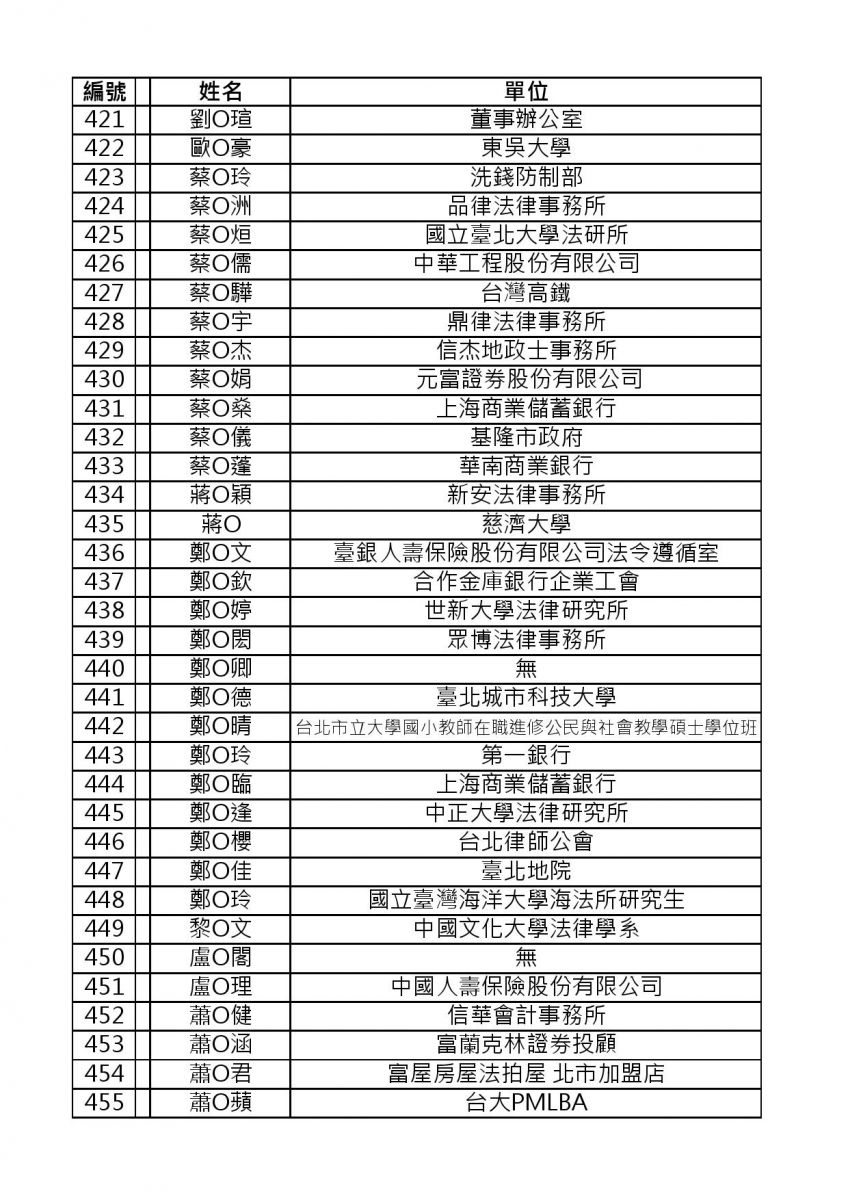 | 編號 | 姓名 | 單位 |
|---|---|---|
| 421 | 劉O瑄 | 董事辦公室 |
| 422 | 歐O豪 | 東吳大學 |
| 423 | 蔡O玲 | 洗錢防制部 |
| 424 | 蔡O洲 | 品律法律事務所 |
| 425 | 蔡O烜 | 國立臺北大學法研所 |
| 426 | 蔡O儒 | 中華工程股份有限公司 |
| 427 | 蔡O驊 | 台灣高鐵 |
| 428 | 蔡O宇 | 鼎律法律事務所 |
| 429 | 蔡O杰 | 信杰地政士事務所 |
| 430 | 蔡O娟 | 元富證券股份有限公司 |
| 431 | 蔡O燊 | 上海商業儲蓄銀行 |
| 432 | 蔡O儀 | 基隆市政府 |
| 433 | 蔡O蓬 | 華南商業銀行 |
| 434 | 蔣O穎 | 新安法律事務所 |
| 435 | 蔣O | 慈濟大學 |
| 436 | 鄭O文 | 臺銀人壽保險股份有限公司法令遵循室 |
| 437 | 鄭O欽 | 合作金庫銀行企業工會 |
| 438 | 鄭O婷 | 世新大學法律研究所 |
| 439 | 鄭O閎 | 眾博法律事務所 |
| 440 | 鄭O卿 | 無 |
| 441 | 鄭O德 | 臺北城市科技大學 |
| 442 | 鄭O晴 | 台北市立大學國小教師在職進修公民與社會教學碩士學位班 |
| 443 | 鄭O玲 | 第一銀行 |
| 444 | 鄭O臨 | 上海商業儲蓄銀行 |
| 445 | 鄭O逢 | 中正大學法律研究所 |
| 446 | 鄭O櫻 | 台北律師公會 |
| 447 | 鄭O佳 | 臺北地院 |
| 448 | 鄭O玲 | 國立臺灣海洋大學海法所研究生 |
| 449 | 黎O文 | 中國文化大學法律學系 |
| 450 | 盧O閣 | 無 |
| 451 | 盧O理 | 中國人壽保險股份有限公司 |
| 452 | 蕭O健 | 信華會計事務所 |
| 453 | 蕭O涵 | 富蘭克林證券投顧 |
| 454 | 蕭O君 | 富屋房屋法拍屋 北市加盟店 |
| 455 | 蕭O蘋 | 台大PMLBA |